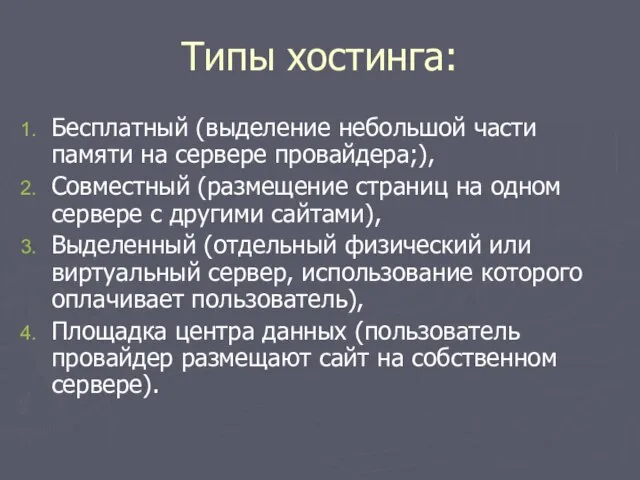 Типы хостинга:

1. Бесплатный (выделение небольшой части памяти на сервере провайдера;),
2. Совместный (размещение страниц на одном сервере с другими сайтами),
3. Выделенный (отдельный физический или виртуальный сервер, использование которого оплачивает пользователь),
4. Площадка центра данных (пользователь провайдер размещают сайт на собственном сервере).